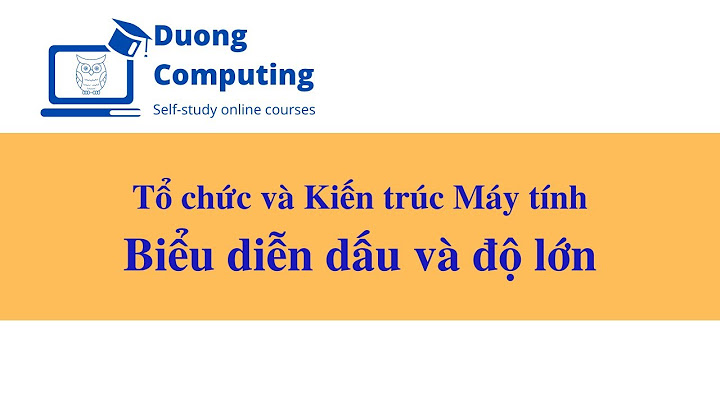 Duong Computing
Self-study online courses

Tổ chức và Kiến trúc Máy tính
Biểu diễn dấu và độ lớn